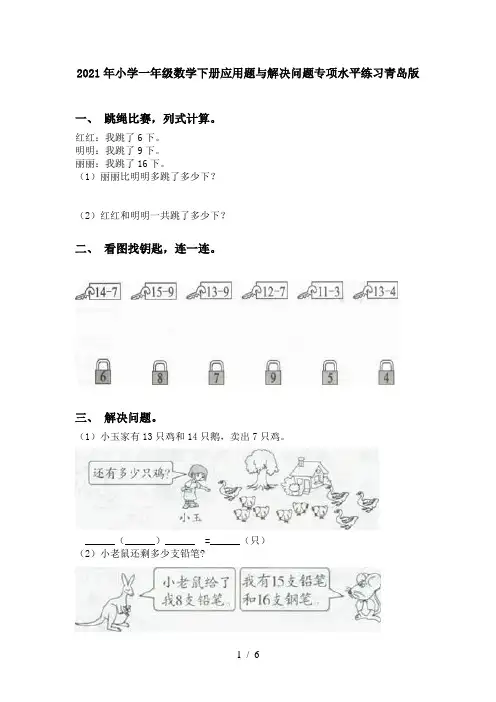 2021年小学一年级数学下册应用题与解决问题专项水平练习青岛版

一、 跳绳比赛，列式计算。

红红：我跳了6下。
明明：我跳了9下。
丽丽：我跳了16下。
（1）丽丽比明明多跳了多少下？

（2）红红和明明一共跳了多少下？

二、 看图找钥匙，连一连。

14-7 15-9 13-9 12-7 11-3 13-4

6 8 7 9 5 4

三、 解决问题。

（1）小玉家有13只鸡和14只鹅，卖出7只鸡。

还有多少只鸡？

小玉

______（______）______ =______（只）

（2）小老鼠还剩多少支铅笔？

小老鼠给了我8支铅笔。

我有15支铅笔和16支钢笔。

1 / 6